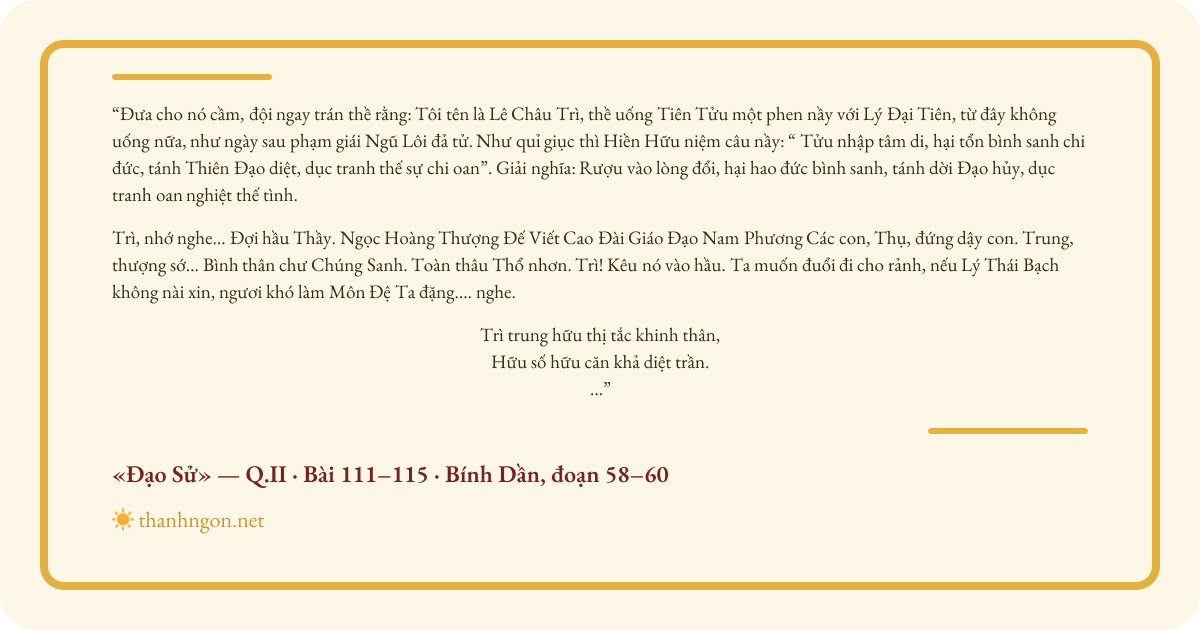 “Đưa cho nó cầm, đội ngay trán thề rằng: Tôi tên là Lê Châu Trì, thề uống Tiên Tửu một phen nầy với Lý Đại Tiên, từ đây không uống nữa, như ngày sau phạm giái Ngũ Lôi đả tử. Như quỉ giục thì Hiền Hữu niệm câu nầy: “ Tửu nhập tâm di, hại tổn bình sanh chi đức, tánh Thiên Đạo diệt, dục tranh thế sự chi oan”. Giải nghĩa: Rượu vào lòng đổi, hại hao đức bình sanh, tánh dời Đạo hủy, dục tranh oan nghiệt thế tình.

Trì, nhớ nghe... Đợi hầu Thầy. Ngọc Hoàng Thượng Đế Viết Cao Đài Giáo Đạo Nam Phương Các con, Thụ, đứng dậy con. Trung, thượng sớ... Bình thân chư Chúng Sanh. Toàn thâu Thổ nhơn. Trì! Kêu nó vào hầu. Ta muốn đuổi đi cho rảnh, nếu Lý Thái Bạch không nài xin, ngươi khó làm Môn Đệ Ta đặng.... nghe.

Trì trung hữu thị tắc khinh thân,
Hữu số hữu căn khả diệt trần.
...”

«Đạo Sử» — Q.II · Bài 111–115 · Bính Dần, đoạn 58–60

thanhngon.net